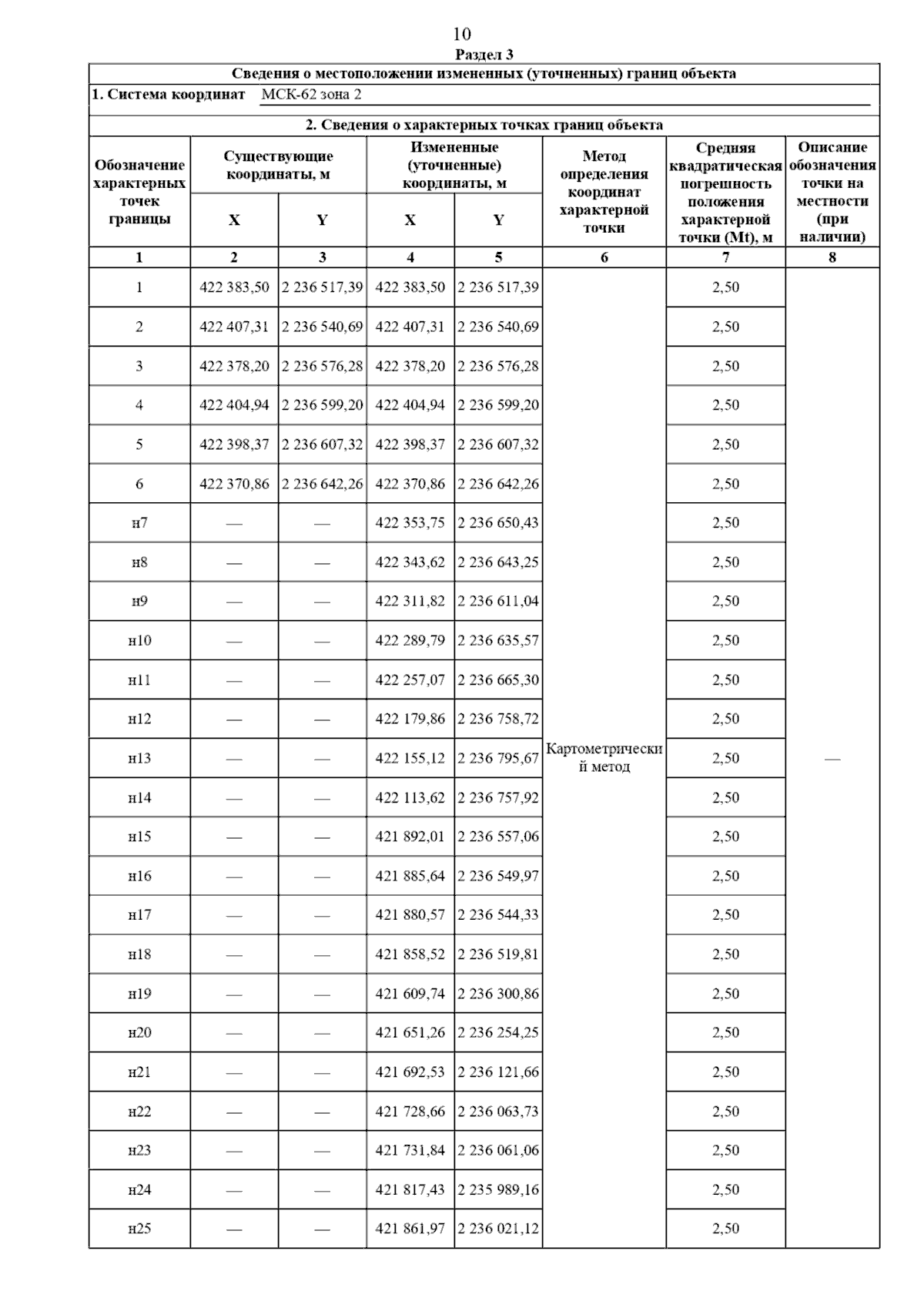 10

Раздел 3

Сведения о местоположении измененных (уточненных) границ объекта

1. Система координат МСК-62 зона 2

2. Сведения о характерных точках границ объекта

| Обозначение характерных точек границы | Существующие координаты, м X | Существующие координаты, м Y | Измененные (уточненные) координаты, м X | Измененные (уточненные) координаты, м Y | Метод определения координат характерной точки | Средняя квадратическая погрешность положения характерной точки (Mt), м | Описание обозначения точки на местности (при наличии) |
|---|---|---|---|---|---|---|---|
| 1 | 2 | 3 | 4 | 5 | 6 | 7 | 8 |
| 1 | 422 383,50 | 2 236 517,39 | 422 383,50 | 2 236 517,39 | Картометрический метод | 2,50 | — |
| 2 | 422 407,31 | 2 236 540,69 | 422 407,31 | 2 236 540,69 | | 2,50 | |
| 3 | 422 378,20 | 2 236 576,28 | 422 378,20 | 2 236 576,28 | | 2,50 | |
| 4 | 422 404,94 | 2 236 599,20 | 422 404,94 | 2 236 599,20 | | 2,50 | |
| 5 | 422 398,37 | 2 236 607,32 | 422 398,37 | 2 236 607,32 | | 2,50 | |
| 6 | 422 370,86 | 2 236 642,26 | 422 370,86 | 2 236 642,26 | | 2,50 | |
| н7 | — | — | 422 353,75 | 2 236 650,43 | | 2,50 | |
| н8 | — | — | 422 343,62 | 2 236 643,25 | | 2,50 | |
| н9 | — | — | 422 311,82 | 2 236 611,04 | | 2,50 | |
| н10 | — | — | 422 289,79 | 2 236 635,57 | | 2,50 | |
| н11 | — | — | 422 257,07 | 2 236 665,30 | | 2,50 | |
| н12 | — | — | 422 179,86 | 2 236 758,72 | | 2,50 | |
| н13 | — | — | 422 155,12 | 2 236 795,67 | | 2,50 | |
| н14 | — | — | 422 113,62 | 2 236 757,92 | | 2,50 | |
| н15 | — | — | 421 892,01 | 2 236 557,06 | | 2,50 | |
| н16 | — | — | 421 885,64 | 2 236 549,97 | | 2,50 | |
| н17 | — | — | 421 880,57 | 2 236 544,33 | | 2,50 | |
| н18 | — | — | 421 858,52 | 2 236 519,81 | | 2,50 | |
| н19 | — | — | 421 609,74 | 2 236 300,86 | | 2,50 | |
| н20 | — | — | 421 651,26 | 2 236 254,25 | | 2,50 | |
| н21 | — | — | 421 692,53 | 2 236 121,66 | | 2,50 | |
| н22 | — | — | 421 728,66 | 2 236 063,73 | | 2,50 | |
| н23 | — | — | 421 731,84 | 2 236 061,06 | | 2,50 | |
| н24 | — | — | 421 817,43 | 2 235 989,16 | | 2,50 | |
| н25 | — | — | 421 861,97 | 2 236 021,12 | | 2,50 | |